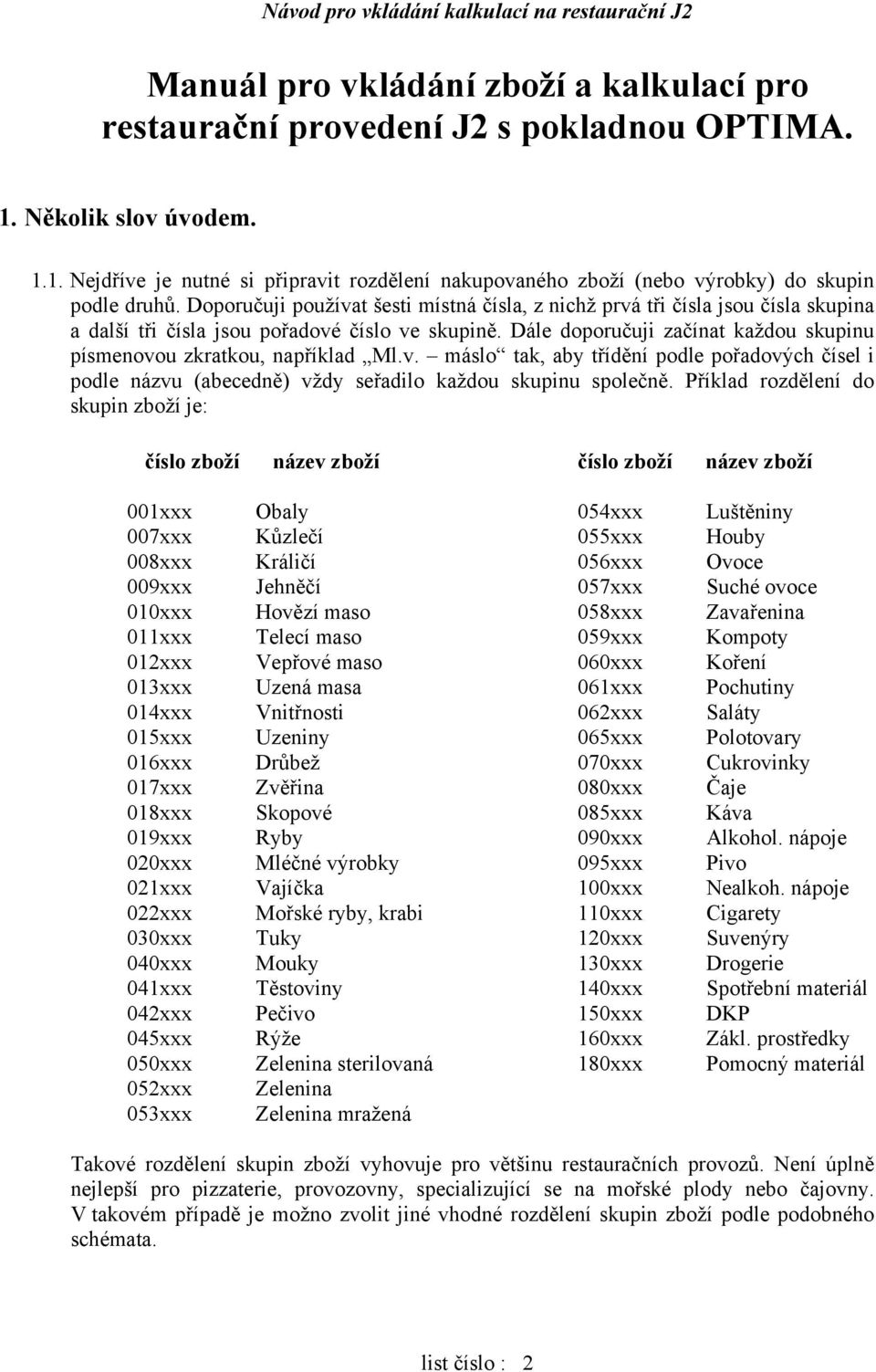 Návod pro vkládání kalkulací na restaurační J2

Manuál pro vkládání zboží a kalkulací pro restaurační provedení J2 s pokladnou OPTIMA.

1. Několik slov úvodem.

1.1. Nejdříve je nutné si připravit rozdělení nakupovaného zboží (nebo výrobky) do skupin podle druhů. Doporučuji používat šesti místná čísla, z nichž prvá tři čísla jsou čísla skupina a další tři čísla jsou pořadové číslo ve skupině. Dále doporučuji začínat každou skupinu písmenovou zkratkou, například „Ml.v. – máslo“ tak, aby třídění podle pořadových čísel i podle názvu (abecedně) vždy seřadilo každou skupinu společně. Příklad rozdělení do skupin zboží je:

| číslo zboží | název zboží | číslo zboží | název zboží |
|---|---|---|---|
| 001xxx | Obaly | 054xxx | Luštěniny |
| 007xxx | Kůzlečí | 055xxx | Houby |
| 008xxx | Králičí | 056xxx | Ovoce |
| 009xxx | Jehněčí | 057xxx | Suché ovoce |
| 010xxx | Hovězí maso | 058xxx | Zavařenina |
| 011xxx | Telecí maso | 059xxx | Kompoty |
| 012xxx | Vepřové maso | 060xxx | Koření |
| 013xxx | Uzená masa | 061xxx | Pochutiny |
| 014xxx | Vnitřnosti | 062xxx | Saláty |
| 015xxx | Uzeniny | 065xxx | Polotovary |
| 016xxx | Drůbež | 070xxx | Cukrovinky |
| 017xxx | Zvěřina | 080xxx | Čaje |
| 018xxx | Skopové | 085xxx | Káva |
| 019xxx | Ryby | 090xxx | Alkohol. nápoje |
| 020xxx | Mléčné výrobky | 095xxx | Pivo |
| 021xxx | Vajíčka | 100xxx | Nealkoh. nápoje |
| 022xxx | Mořské ryby, krabi | 110xxx | Cigarety |
| 030xxx | Tuky | 120xxx | Suvenýry |
| 040xxx | Mouky | 130xxx | Drogerie |
| 041xxx | Těstoviny | 140xxx | Spotřební materiál |
| 042xxx | Pečivo | 150xxx | DKP |
| 045xxx | Rýže | 160xxx | Zákl. prostředky |
| 050xxx | Zelenina sterilovaná | 180xxx | Pomocný materiál |
| 052xxx | Zelenina | | |
| 053xxx | Zelenina mražená | | |

Takové rozdělení skupin zboží vyhovuje pro většinu restauračních provozů. Není úplně nejlepší pro pizzaterie, provozovny, specializující se na mořské plody nebo čajovny. V takovém případě je možno zvolit jiné vhodné rozdělení skupin zboží podle podobného schémata.

list číslo : 2